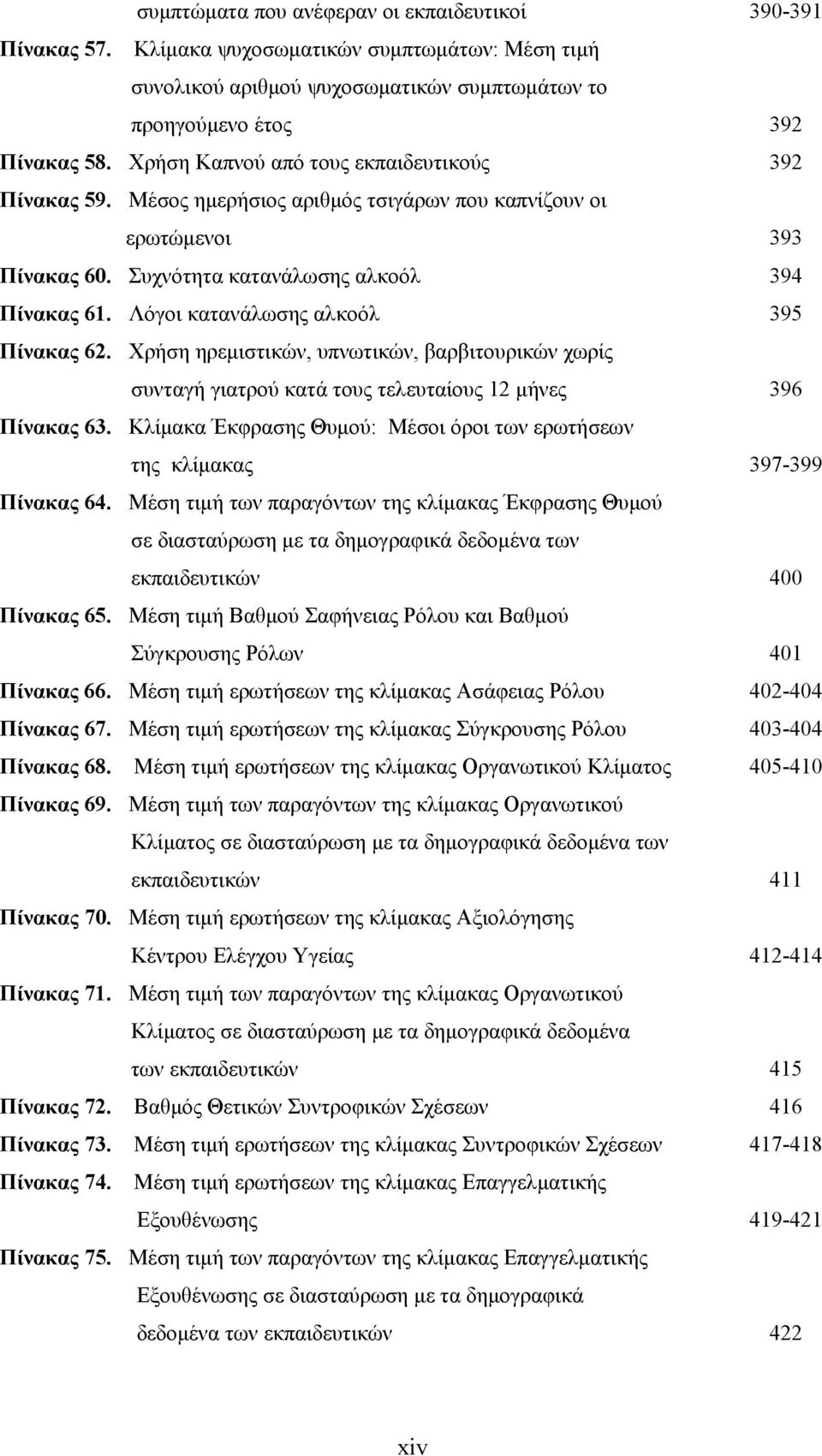 συμπτώματα που ανέφεραν οι εκπαιδευτικοί 390-391

Πίνακας 57. Κλίμακα ψυχοσωματικών συμπτωμάτων: Μέση τιμή συνολικού αριθμού ψυχοσωματικών συμπτωμάτων το προηγούμενο έτος 392

Πίνακας 58. Χρήση Καπνού από τους εκπαιδευτικούς 392

Πίνακας 59. Μέσος ημερήσιος αριθμός τσιγάρων που καπνίζουν οι ερωτώμενοι 393

Πίνακας 60. Συχνότητα κατανάλωσης αλκοόλ 394

Πίνακας 61. Λόγοι κατανάλωσης αλκοόλ 395

Πίνακας 62. Χρήση ηρεμιστικών, υπνωτικών, βαρβιτουρικών χωρίς συνταγή γιατρού κατά τους τελευταίους 12 μήνες 396

Πίνακας 63. Κλίμακα Έκφρασης Θυμού: Μέσοι όροι των ερωτήσεων της κλίμακας 397-399

Πίνακας 64. Μέση τιμή των παραγόντων της κλίμακας Έκφρασης Θυμού σε διασταύρωση με τα δημογραφικά δεδομένα των εκπαιδευτικών 400

Πίνακας 65. Μέση τιμή Βαθμού Σαφήνειας Ρόλου και Βαθμού Σύγκρουσης Ρόλων 401

Πίνακας 66. Μέση τιμή ερωτήσεων της κλίμακας Ασάφειας Ρόλου 402-404

Πίνακας 67. Μέση τιμή ερωτήσεων της κλίμακας Σύγκρουσης Ρόλου 403-404

Πίνακας 68. Μέση τιμή ερωτήσεων της κλίμακας Οργανωτικού Κλίματος 405-410

Πίνακας 69. Μέση τιμή των παραγόντων της κλίμακας Οργανωτικού Κλίματος σε διασταύρωση με τα δημογραφικά δεδομένα των εκπαιδευτικών 411

Πίνακας 70. Μέση τιμή ερωτήσεων της κλίμακας Αξιολόγησης Κέντρου Ελέγχου Υγείας 412-414

Πίνακας 71. Μέση τιμή των παραγόντων της κλίμακας Οργανωτικού Κλίματος σε διασταύρωση με τα δημογραφικά δεδομένα των εκπαιδευτικών 415

Πίνακας 72. Βαθμός Θετικών Συντροφικών Σχέσεων 416

Πίνακας 73. Μέση τιμή ερωτήσεων της κλίμακας Συντροφικών Σχέσεων 417-418

Πίνακας 74. Μέση τιμή ερωτήσεων της κλίμακας Επαγγελματικής Εξουθένωσης 419-421

Πίνακας 75. Μέση τιμή των παραγόντων της κλίμακας Επαγγελματικής Εξουθένωσης σε διασταύρωση με τα δημογραφικά δεδομένα των εκπαιδευτικών 422

xiv